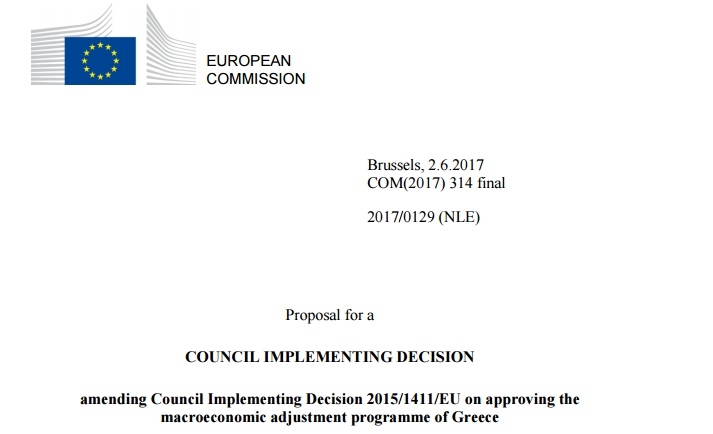 EUROPEAN
COMMISSION

Brussels, 2.6.2017
COM(2017) 314 final

2017/0129 (NLE)

Proposal for a

COUNCIL IMPLEMENTING DECISION

amending Council Implementing Decision 2015/1411/EU on approving the macroeconomic adjustment programme of Greece